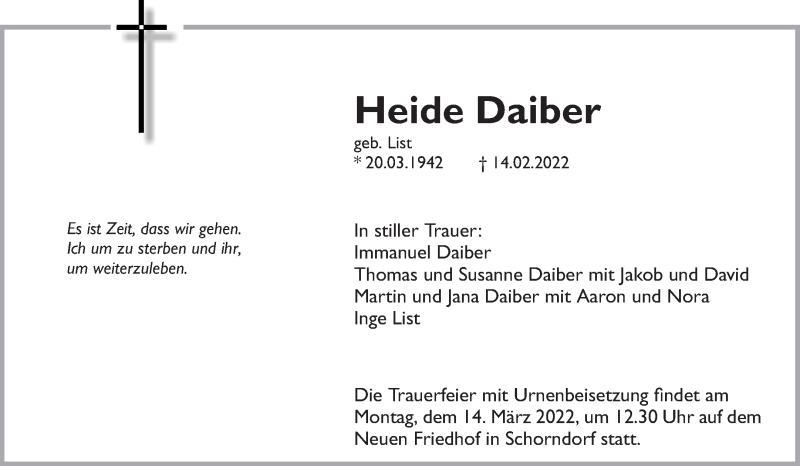 Heide Daiber
geb. List
* 20.03.1942 † 14.02.2022

Es ist Zeit, dass wir gehen.
Ich um zu sterben und ihr,
um weiterzuleben.

In stiller Trauer:
Immanuel Daiber
Thomas und Susanne Daiber mit Jakob und David
Martin und Jana Daiber mit Aaron und Nora
Inge List

Die Trauerfeier mit Urnenbeisetzung findet am Montag, dem 14. März 2022, um 12.30 Uhr auf dem Neuen Friedhof in Schorndorf statt.